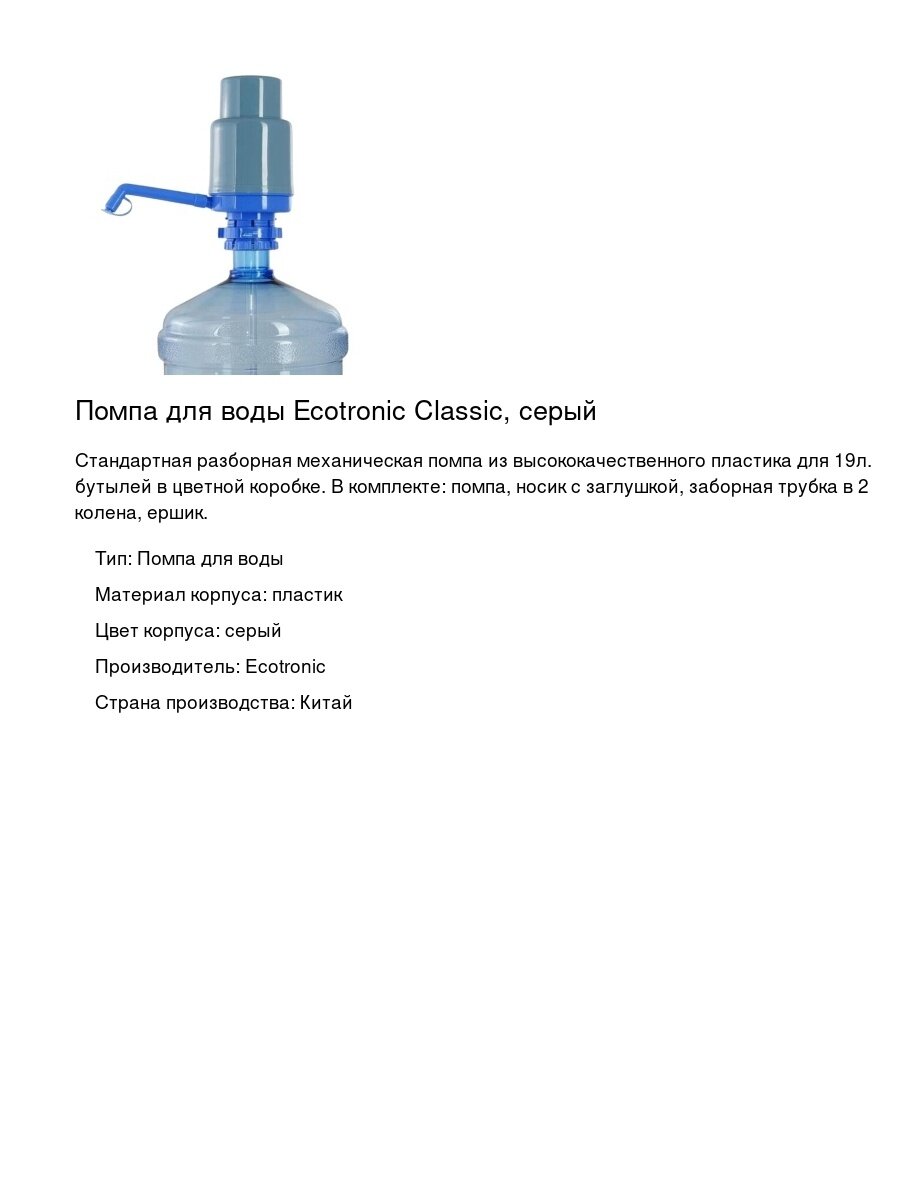 Помпа для воды Ecotronic Classic, серый

Стандартная разборная механическая помпа из высококачественного пластика для 19л. бутылей в цветной коробке. В комплекте: помпа, носик с заглушкой, заборная трубка в 2 колена, ершик.

Тип: Помпа для воды

Материал корпуса: пластик

Цвет корпуса: серый

Производитель: Ecotronic

Страна производства: Китай